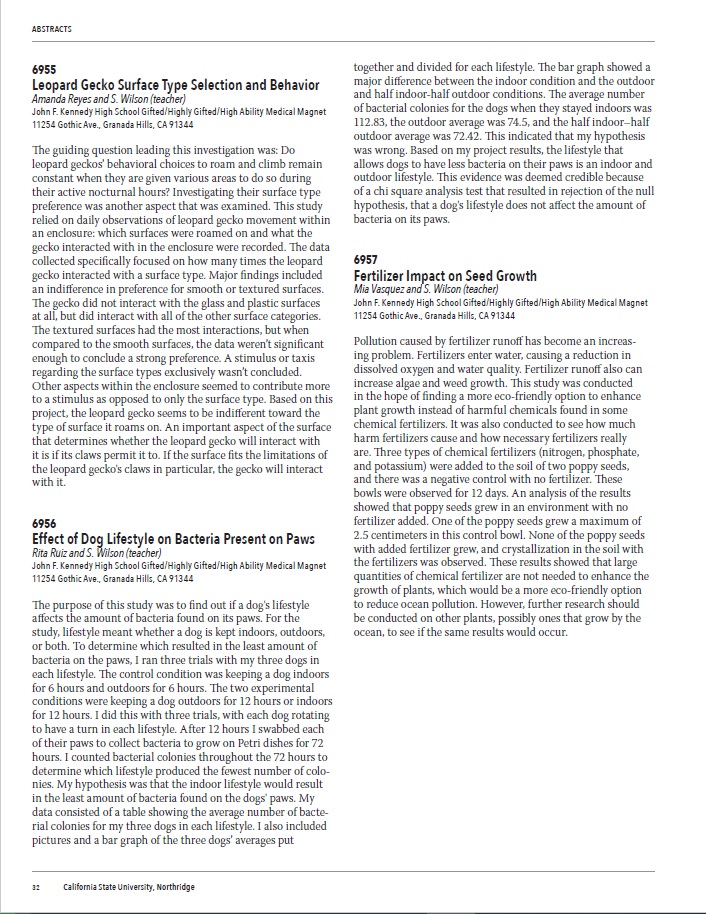 ABSTRACTS

6955
Leopard Gecko Surface Type Selection and Behavior
Amanda Reyes and S. Wilson (teacher)
John F. Kennedy High School Gifted/Highly Gifted/High Ability Medical Magnet
11254 Gothic Ave., Granada Hills, CA 91344

The guiding question leading this investigation was: Do leopard geckos' behavioral choices to roam and climb remain constant when they are given various areas to do so during their active nocturnal hours? Investigating their surface type preference was another aspect that was examined. This study relied on daily observations of leopard gecko movement within an enclosure: which surfaces were roamed on and what the gecko interacted with in the enclosure were recorded. The data collected specifically focused on how many times the leopard gecko interacted with a surface type. Major findings included an indifference in preference for smooth or textured surfaces. The gecko did not interact with the glass and plastic surfaces at all, but did interact with all of the other surface categories. The textured surfaces had the most interactions, but when compared to the smooth surfaces, the data weren't significant enough to conclude a strong preference. A stimulus or taxis regarding the surface types exclusively wasn't concluded. Other aspects within the enclosure seemed to contribute more to a stimulus as opposed to only the surface type. Based on this project, the leopard gecko seems to be indifferent toward the type of surface it roams on. An important aspect of the surface that determines whether the leopard gecko will interact with it is if its claws permit it to. If the surface fits the limitations of the leopard gecko's claws in particular, the gecko will interact with it.

6956
Effect of Dog Lifestyle on Bacteria Present on Paws
Rita Ruiz and S. Wilson (teacher)
John F. Kennedy High School Gifted/Highly Gifted/High Ability Medical Magnet
11254 Gothic Ave., Granada Hills, CA 91344

The purpose of this study was to find out if a dog's lifestyle affects the amount of bacteria found on its paws. For the study, lifestyle meant whether a dog is kept indoors, outdoors, or both. To determine which resulted in the least amount of bacteria on the paws, I ran three trials with my three dogs in each lifestyle. The control condition was keeping a dog indoors for 6 hours and outdoors for 6 hours. The two experimental conditions were keeping a dog outdoors for 12 hours or indoors for 12 hours. I did this with three trials, with each dog rotating to have a turn in each lifestyle. After 12 hours I swabbed each of their paws to collect bacteria to grow on Petri dishes for 72 hours. I counted bacterial colonies throughout the 72 hours to determine which lifestyle produced the fewest number of colonies. My hypothesis was that the indoor lifestyle would result in the least amount of bacteria found on the dogs' paws. My data consisted of a table showing the average number of bacterial colonies for my three dogs in each lifestyle. I also included pictures and a bar graph of the three dogs' averages put together and divided for each lifestyle. The bar graph showed a major difference between the indoor condition and the outdoor and half indoor-half outdoor conditions. The average number of bacterial colonies for the dogs when they stayed indoors was 112.83, the outdoor average was 74.5, and the half indoor–half outdoor average was 72.42. This indicated that my hypothesis was wrong. Based on my project results, the lifestyle that allows dogs to have less bacteria on their paws is an indoor and outdoor lifestyle. This evidence was deemed credible because of a chi square analysis test that resulted in rejection of the null hypothesis, that a dog's lifestyle does not affect the amount of bacteria on its paws.

6957
Fertilizer Impact on Seed Growth
Mia Vasquez and S. Wilson (teacher)
John F. Kennedy High School Gifted/Highly Gifted/High Ability Medical Magnet
11254 Gothic Ave., Granada Hills, CA 91344

Pollution caused by fertilizer runoff has become an increasing problem. Fertilizers enter water, causing a reduction in dissolved oxygen and water quality. Fertilizer runoff also can increase algae and weed growth. This study was conducted in the hope of finding a more eco-friendly option to enhance plant growth instead of harmful chemicals found in some chemical fertilizers. It was also conducted to see how much harm fertilizers cause and how necessary fertilizers really are. Three types of chemical fertilizers (nitrogen, phosphate, and potassium) were added to the soil of two poppy seeds, and there was a negative control with no fertilizer. These bowls were observed for 12 days. An analysis of the results showed that poppy seeds grew in an environment with no fertilizer added. One of the poppy seeds grew a maximum of 2.5 centimeters in this control bowl. None of the poppy seeds with added fertilizer grew, and crystallization in the soil with the fertilizers was observed. These results showed that large quantities of chemical fertilizer are not needed to enhance the growth of plants, which would be a more eco-friendly option to reduce ocean pollution. However, further research should be conducted on other plants, possibly ones that grow by the ocean, to see if the same results would occur.

32 California State University, Northridge